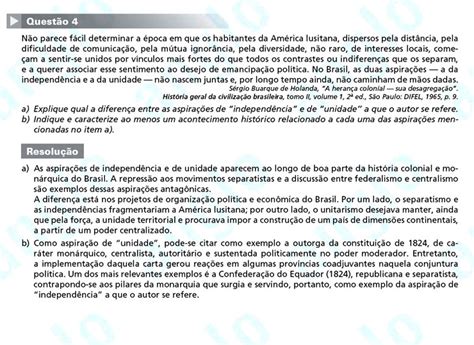 Questão 4

Não parece fácil determinar a época em que os habitantes da América lusitana, dispersos pela distância, pela dificuldade de comunicação, pela mútua ignorância, pela diversidade, não raro, de interesses locais, começam a sentir-se unidos por vínculos mais fortes do que todos os contrastes ou indiferenças que os separam, e a querer associar esse sentimento ao desejo de emancipação política. No Brasil, as duas aspirações — a da independência e a da unidade — não nascem juntas e, por longo tempo ainda, não caminham de mãos dadas.
Sérgio Buarque de Holanda, "A herança colonial — sua desagregação".
História geral da civilização brasileira, tomo II, volume 1, 2ª ed., São Paulo: DIFEL, 1965, p. 9.

a) Explique qual a diferença entre as aspirações de "independência" e de "unidade" a que o autor se refere.
b) Indique e caracterize ao menos um acontecimento histórico relacionado a cada uma das aspirações mencionadas no item a).

Resolução

a) As aspirações de independência e de unidade aparecem ao longo de boa parte da história colonial e monárquica do Brasil. A repressão aos movimentos separatistas e a discussão entre federalismo e centralismo são exemplos dessas aspirações antagônicas.
A diferença está nos projetos de organização política e econômica do Brasil. Por um lado, o separatismo e as independências fragmentariam a América lusitana; por outro lado, o unitarismo desejava manter, ainda que pela força, a unidade territorial e procurava impor a construção de um país de dimensões continentais, a partir de um poder centralizado.
b) Como aspiração de "unidade", pode-se citar como exemplo a outorga da constituição de 1824, de caráter monárquico, centralista, autoritário e sustentada politicamente no poder moderador. Entretanto, a implementação daquela carta gerou reações em algumas províncias coadjuvantes naquela conjuntura política. Um dos mais relevantes exemplos é a Confederação do Equador (1824), republicana e separatista, contrapondo-se aos pilares da monarquia que surgia e servindo, portanto, como exemplo da aspiração de "independência" a que o autor se refere.